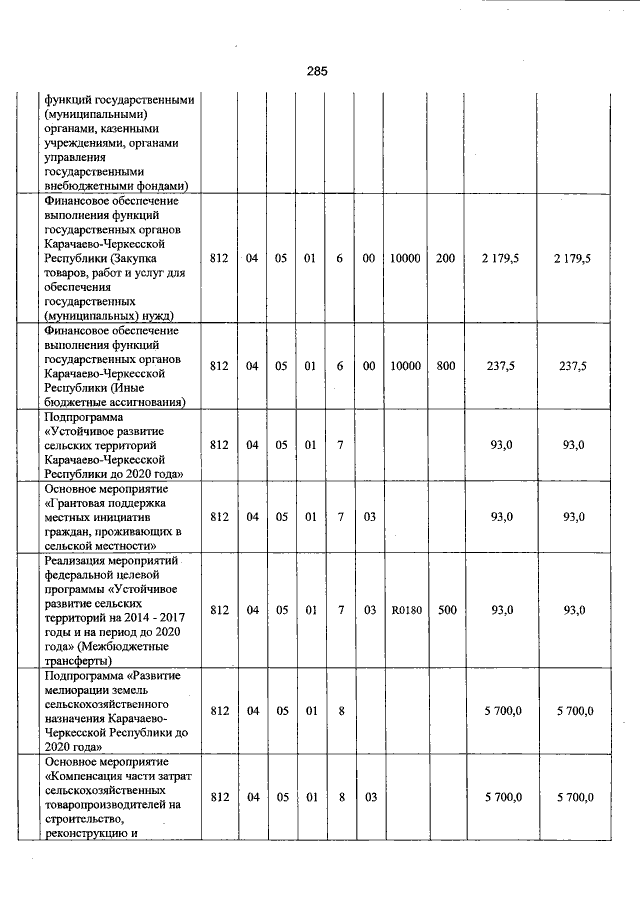 285

| | | | | | | | | | | |
|---|---|---|---|---|---|---|---|---|---|---|
| функций государственными (муниципальными) органами, казенными учреждениями, органами управления государственными внебюджетными фондами) | | | | | | | | | | |
| Финансовое обеспечение выполнения функций государственных органов Карачаево-Черкесской Республики (Закупка товаров, работ и услуг для обеспечения государственных (муниципальных) нужд) | 812 | 04 | 05 | 01 | 6 | 00 | 10000 | 200 | 2 179,5 | 2 179,5 |
| Финансовое обеспечение выполнения функций государственных органов Карачаево-Черкесской Республики (Иные бюджетные ассигнования) | 812 | 04 | 05 | 01 | 6 | 00 | 10000 | 800 | 237,5 | 237,5 |
| Подпрограмма «Устойчивое развитие сельских территорий Карачаево-Черкесской Республики до 2020 года» | 812 | 04 | 05 | 01 | 7 | | | | 93,0 | 93,0 |
| Основное мероприятие «Грантовая поддержка местных инициатив граждан, проживающих в сельской местности» | 812 | 04 | 05 | 01 | 7 | 03 | | | 93,0 | 93,0 |
| Реализация мероприятий федеральной целевой программы «Устойчивое развитие сельских территорий на 2014 - 2017 годы и на период до 2020 года» (Межбюджетные трансферты) | 812 | 04 | 05 | 01 | 7 | 03 | R0180 | 500 | 93,0 | 93,0 |
| Подпрограмма «Развитие мелиорации земель сельскохозяйственного назначения Карачаево-Черкесской Республики до 2020 года» | 812 | 04 | 05 | 01 | 8 | | | | 5 700,0 | 5 700,0 |
| Основное мероприятие «Компенсация части затрат сельскохозяйственных товаропроизводителей на строительство, реконструкцию и | 812 | 04 | 05 | 01 | 8 | 03 | | | 5 700,0 | 5 700,0 |